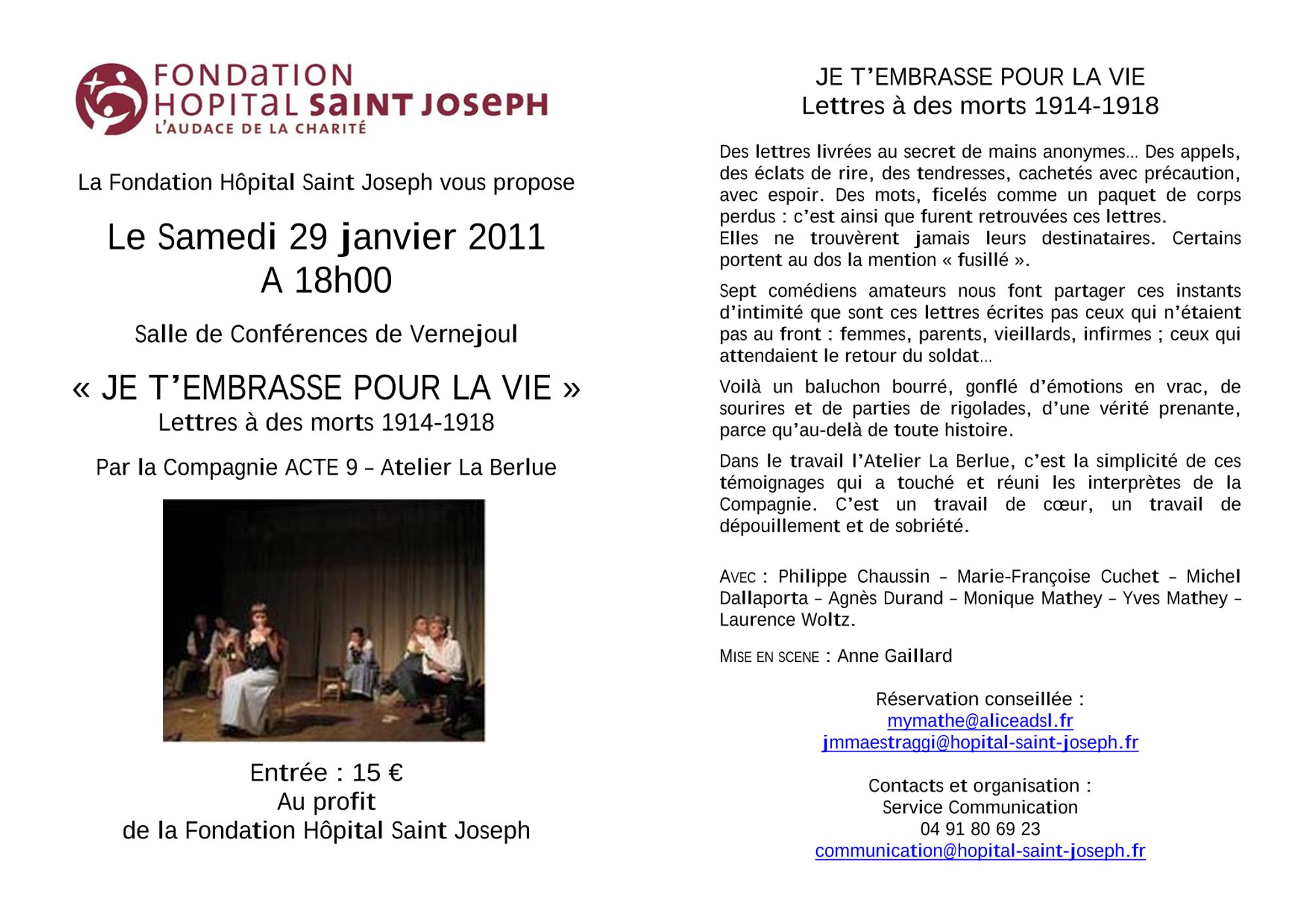 FONDATION
HOPITAL SAINT JOSEPH
L'AUDACE DE LA CHARITÉ

La Fondation Hôpital Saint Joseph vous propose

Le Samedi 29 janvier 2011
A 18h00

Salle de Conférences de Vernejoul

« JE T'EMBRASSE POUR LA VIE »
Lettres à des morts 1914-1918

Par la Compagnie ACTE 9 – Atelier La Berlue

Entrée : 15 €
Au profit
de la Fondation Hôpital Saint Joseph

JE T'EMBRASSE POUR LA VIE
Lettres à des morts 1914-1918

Des lettres livrées au secret de mains anonymes… Des appels, des éclats de rire, des tendresses, cachetés avec précaution, avec espoir. Des mots, ficelés comme un paquet de corps perdus : c'est ainsi que furent retrouvées ces lettres.
Elles ne trouvèrent jamais leurs destinataires. Certains portent au dos la mention « fusillé ».

Sept comédiens amateurs nous font partager ces instants d'intimité que sont ces lettres écrites pas ceux qui n'étaient pas au front : femmes, parents, vieillards, infirmes ; ceux qui attendaient le retour du soldat…

Voilà un baluchon bourré, gonflé d'émotions en vrac, de sourires et de parties de rigolades, d'une vérité prenante, parce qu'au-delà de toute histoire.

Dans le travail l'Atelier La Berlue, c'est la simplicité de ces témoignages qui a touché et réuni les interprètes de la Compagnie. C'est un travail de cœur, un travail de dépouillement et de sobriété.

AVEC : Philippe Chaussin – Marie-Françoise Cuchet – Michel Dallaporta – Agnès Durand – Monique Mathey – Yves Mathey – Laurence Woltz.

MISE EN SCENE : Anne Gaillard

Réservation conseillée :
mymathe@aliceadsl.fr
jmmaestraggi@hopital-saint-joseph.fr

Contacts et organisation :
Service Communication
04 91 80 69 23
communication@hopital-saint-joseph.fr